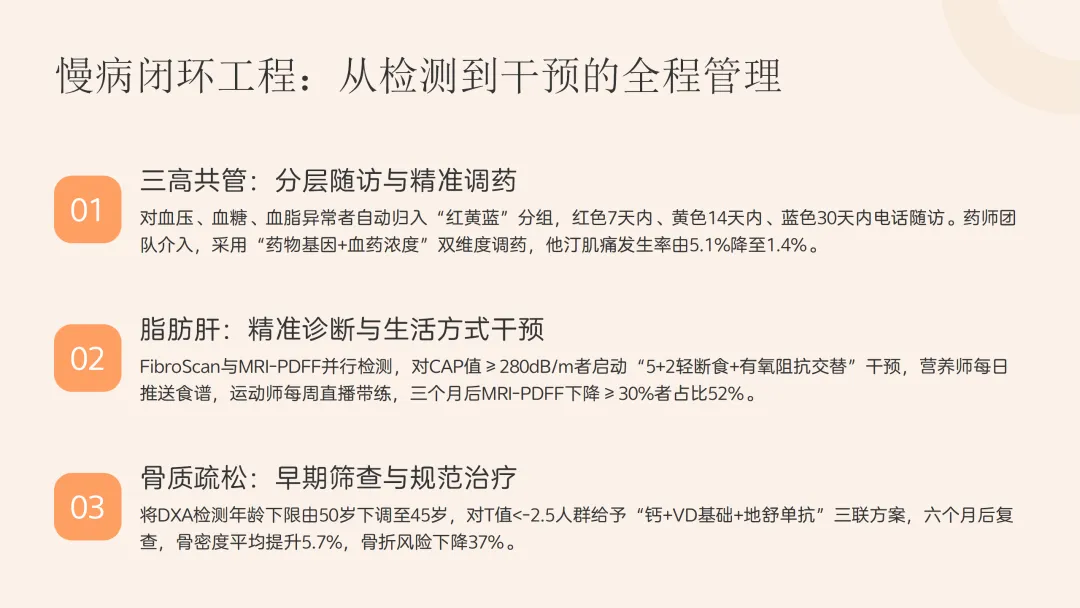 慢病闭环工程：从检测到干预的全程管理

01

三高共管：分层随访与精准调药

对血压、血糖、血脂异常者自动归入“红黄蓝”分组，红色7天内、黄色14天内、蓝色30天内电话随访。药师团队介入，采用“药物基因+血药浓度”双维度调药，他汀肌痛发生率由5.1%降至1.4%。

02

脂肪肝：精准诊断与生活方式干预

FibroScan与MRI-PDFF并行检测，对CAP值≥280dB/m者启动“5+2轻断食+有氧阻抗交替”干预，营养师每日推送食谱，运动师每周直播带练，三个月后MRI-PDFF下降≥30%者占比52%。

03

骨质疏松：早期筛查与规范治疗

将DXA检测年龄下限由50岁下调至45岁，对T值<-2.5人群给予“钙+VD基础+地舒单抗”三联方案，六个月后复查，骨密度平均提升5.7%，骨折风险下降37%。